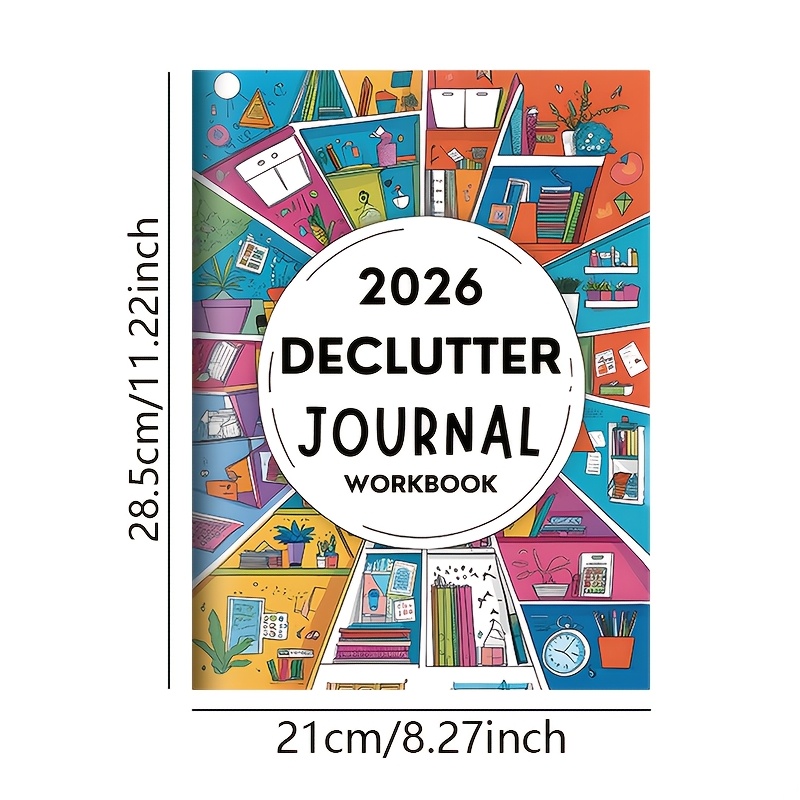 28.5cm/11.22inch

2026
DECLUTTER
JOURNAL
WORKBOOK

21cm/8.27inch